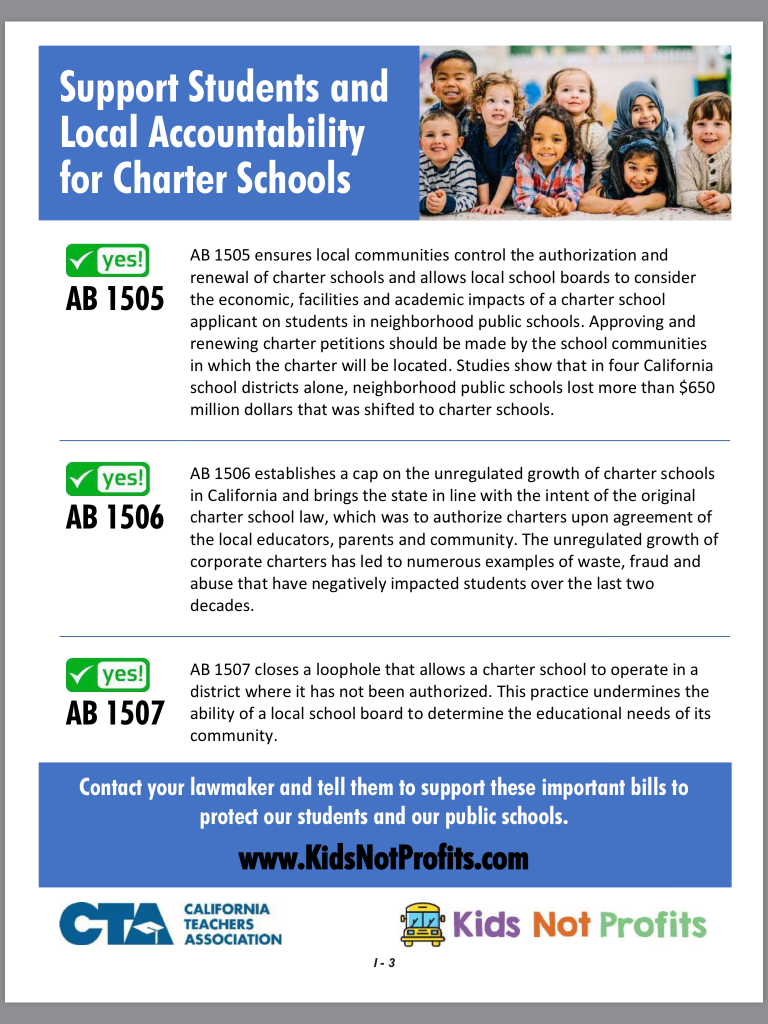 Support Students and Local Accountability for Charter Schools

yes!
AB 1505

AB 1505 ensures local communities control the authorization and renewal of charter schools and allows local school boards to consider the economic, facilities and academic impacts of a charter school applicant on students in neighborhood public schools. Approving and renewing charter petitions should be made by the school communities in which the charter will be located. Studies show that in four California school districts alone, neighborhood public schools lost more than $650 million dollars that was shifted to charter schools.

yes!
AB 1506

AB 1506 establishes a cap on the unregulated growth of charter schools in California and brings the state in line with the intent of the original charter school law, which was to authorize charters upon agreement of the local educators, parents and community. The unregulated growth of corporate charters has led to numerous examples of waste, fraud and abuse that have negatively impacted students over the last two decades.

yes!
AB 1507

AB 1507 closes a loophole that allows a charter school to operate in a district where it has not been authorized. This practice undermines the ability of a local school board to determine the educational needs of its community.

Contact your lawmaker and tell them to support these important bills to protect our students and our public schools.

www.KidsNotProfits.com

CTA CALIFORNIA TEACHERS ASSOCIATION

Kids Not Profits

I - 3